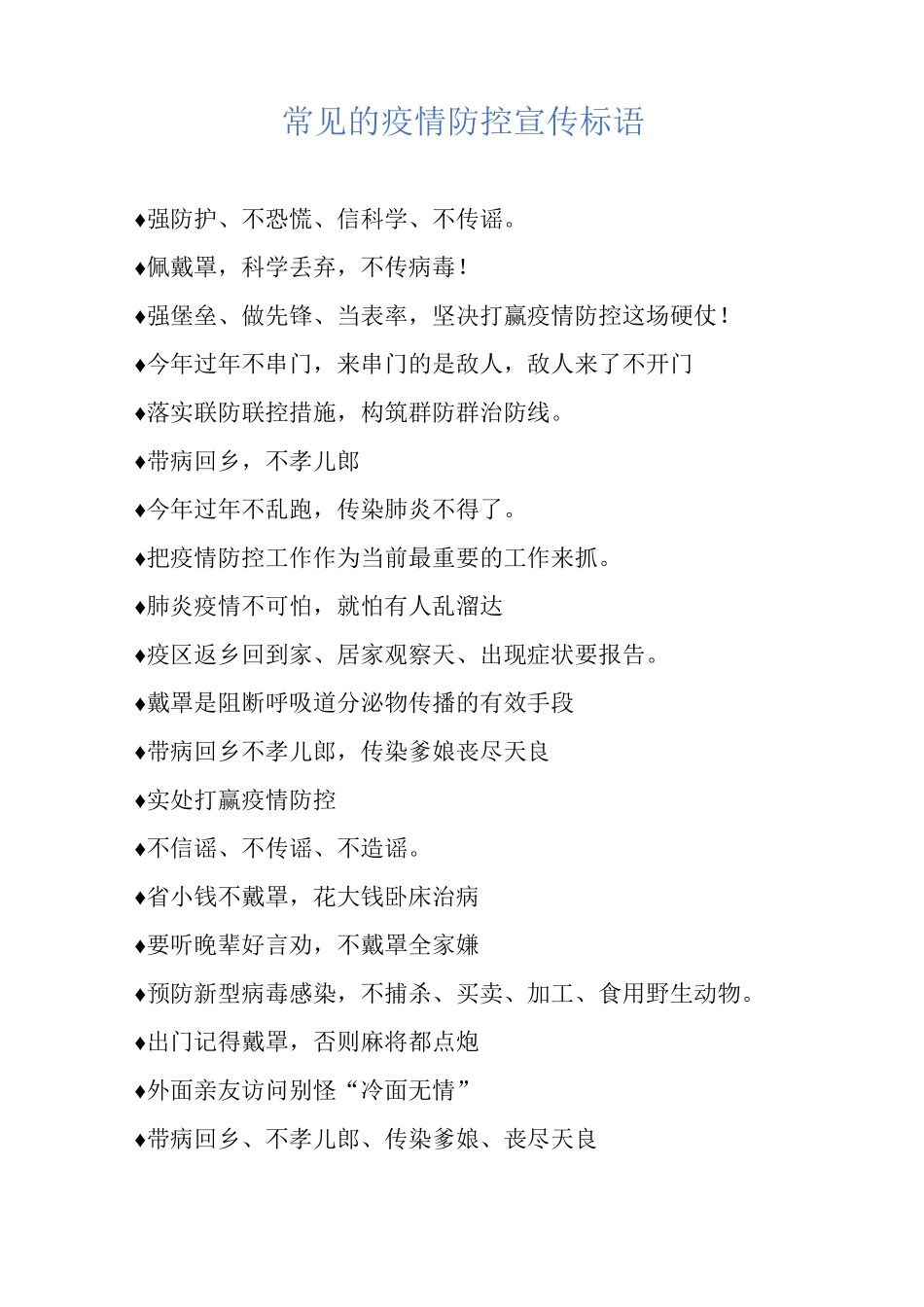 常见的疫情防控宣传标语

♦强防护、不恐慌、信科学、不传谣。

♦佩戴罩，科学丢弃，不传病毒！

♦强堡垒、做先锋、当表率，坚决打赢疫情防控这场硬仗！

♦今年过年不串门，来串门的是敌人，敌人来了不开门

♦落实联防联控措施，构筑群防群治防线。

♦带病回乡，不孝儿郎

♦今年过年不乱跑，传染肺炎不得了。

♦把疫情防控工作作为当前最重要的工作来抓。

♦肺炎疫情不可怕，就怕有人乱溜达

♦疫区返乡回到家、居家观察天、出现症状要报告。

♦戴罩是阻断呼吸道分泌物传播的有效手段

♦带病回乡不孝儿郎，传染爹娘丧尽天良

♦实处打赢疫情防控

♦不信谣、不传谣、不造谣。

♦省小钱不戴罩，花大钱卧床治病

♦要听晚辈好言劝，不戴罩全家嫌

♦预防新型病毒感染，不捕杀、买卖、加工、食用野生动物。

♦出门记得戴罩，否则麻将都点炮

♦外面亲友访问别怪“冷面无情”

♦带病回乡、不孝儿郎、传染爹娘、丧尽天良